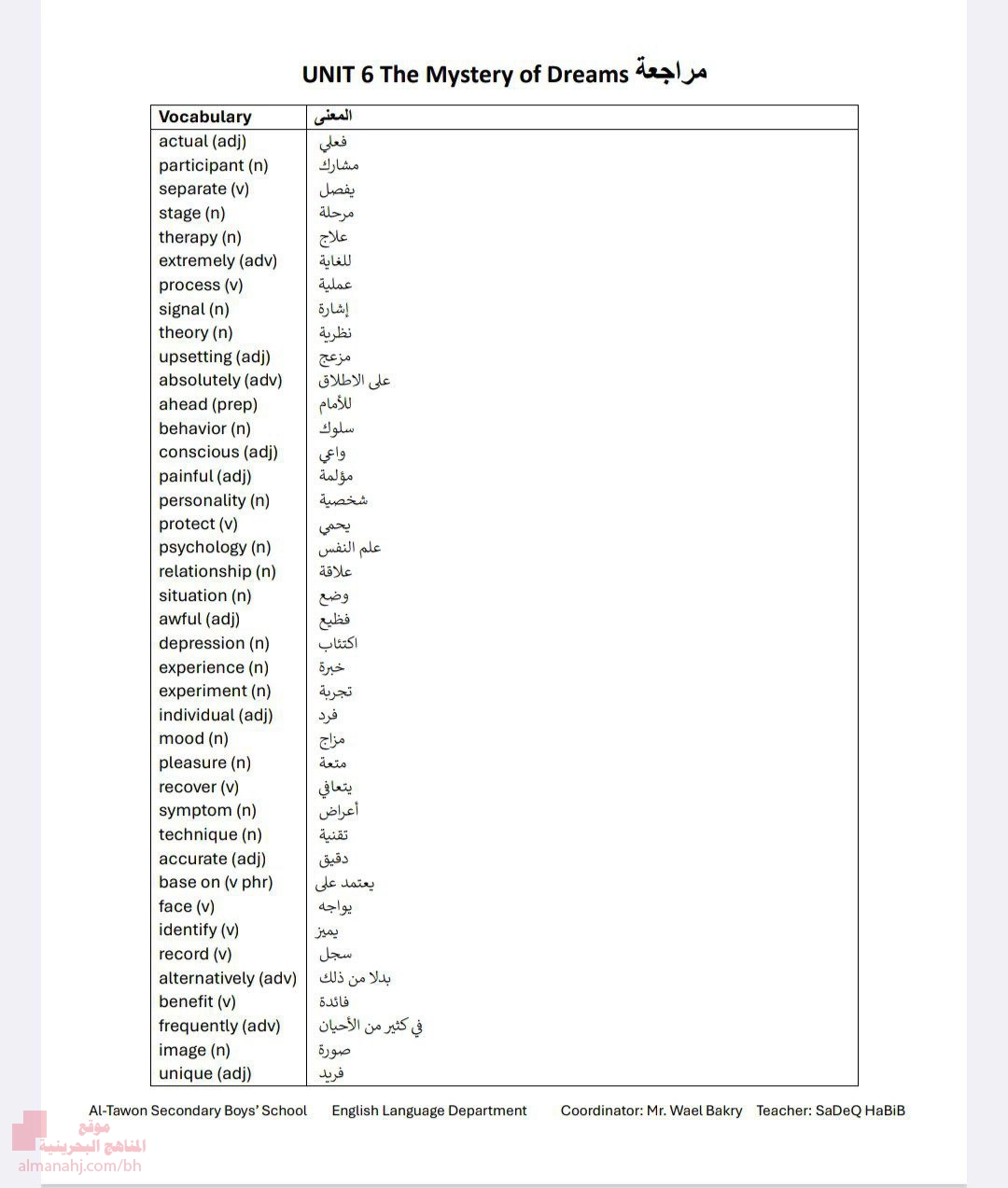 UNIT 6 The Mystery of Dreams مراجعة

| Vocabulary | المعنى |
|---|---|
| actual (adj) | فعلي |
| participant (n) | مشارك |
| separate (v) | يفصل |
| stage (n) | مرحلة |
| therapy (n) | علاج |
| extremely (adv) | للغاية |
| process (v) | عملية |
| signal (n) | إشارة |
| theory (n) | نظرية |
| upsetting (adj) | مزعج |
| absolutely (adv) | على الاطلاق |
| ahead (prep) | للأمام |
| behavior (n) | سلوك |
| conscious (adj) | واعي |
| painful (adj) | مؤلمة |
| personality (n) | شخصية |
| protect (v) | يحمي |
| psychology (n) | علم النفس |
| relationship (n) | علاقة |
| situation (n) | وضع |
| awful (adj) | فظيع |
| depression (n) | اكتئاب |
| experience (n) | خبرة |
| experiment (n) | تجربة |
| individual (adj) | فرد |
| mood (n) | مزاج |
| pleasure (n) | متعة |
| recover (v) | يتعافى |
| symptom (n) | أعراض |
| technique (n) | تقنية |
| accurate (adj) | دقيق |
| base on (v phr) | يعتمد على |
| face (v) | يواجه |
| identify (v) | يميز |
| record (v) | سجل |
| alternatively (adv) | بدلا من ذلك |
| benefit (v) | فائدة |
| frequently (adv) | في كثير من الأحيان |
| image (n) | صورة |
| unique (adj) | فريد |

Al-Tawon Secondary Boys' School English Language Department Coordinator: Mr. Wael Bakry Teacher: SaDeQ HaBiB

موقع المناهج البحرينية
almanahj.com/bh